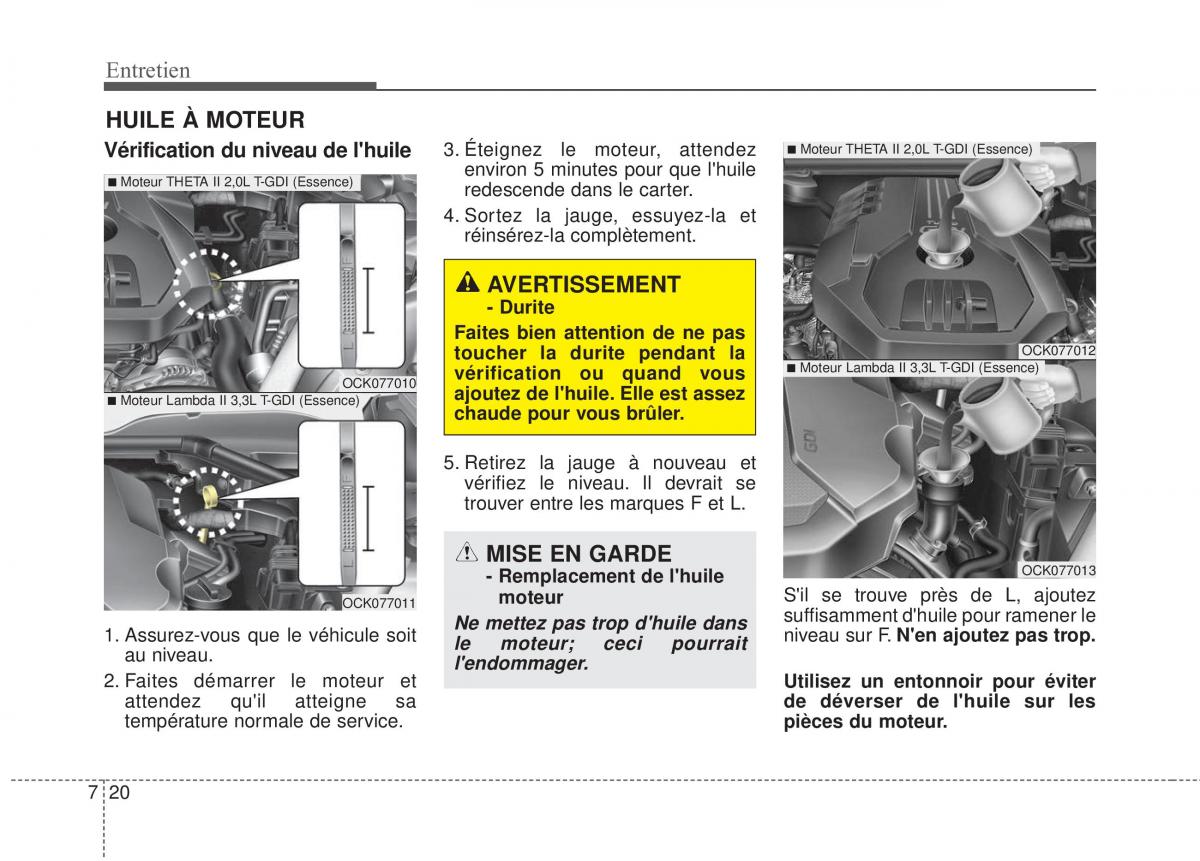 Entretien

HUILE À MOTEUR

Vérification du niveau de l'huile

■ Moteur THETA II 2,0L T-GDI (Essence)

OCK077010

■ Moteur Lambda II 3,3L T-GDI (Essence)

OCK077011

1. Assurez-vous que le véhicule soit au niveau.
2. Faites démarrer le moteur et attendez qu'il atteigne sa température normale de service.

3. Éteignez le moteur, attendez environ 5 minutes pour que l'huile redescende dans le carter.
4. Sortez la jauge, essuyez-la et réinsérez-la complètement.

AVERTISSEMENT
- Durite
Faites bien attention de ne pas toucher la durite pendant la vérification ou quand vous ajoutez de l'huile. Elle est assez chaude pour vous brûler.

5. Retirez la jauge à nouveau et vérifiez le niveau. Il devrait se trouver entre les marques F et L.

MISE EN GARDE
- Remplacement de l'huile moteur
Ne mettez pas trop d'huile dans le moteur; ceci pourrait l'endommager.

■ Moteur THETA II 2,0L T-GDI (Essence)

OCK077012

■ Moteur Lambda II 3,3L T-GDI (Essence)

OCK077013

S'il se trouve près de L, ajoutez suffisamment d'huile pour ramener le niveau sur F. N'en ajoutez pas trop.

Utilisez un entonnoir pour éviter de déverser de l'huile sur les pièces du moteur.

7 20